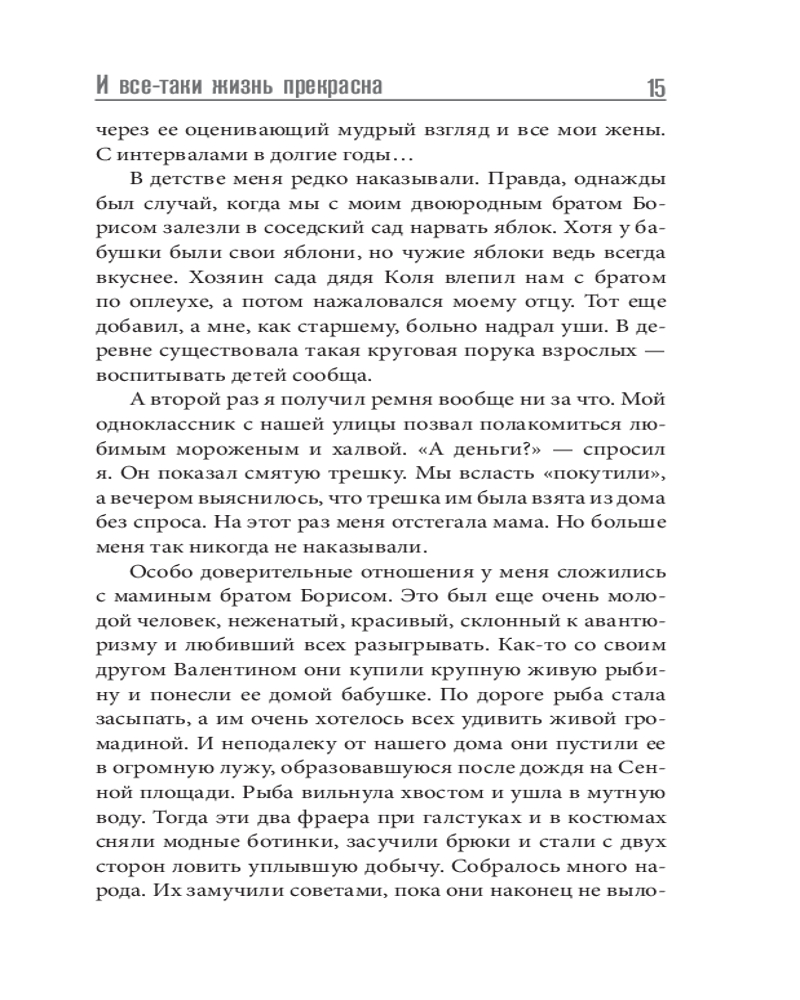 И все-таки жизнь прекрасна 15

через ее оценивающий мудрый взгляд и все мои жены. С интервалами в долгие годы…

В детстве меня редко наказывали. Правда, однажды был случай, когда мы с моим двоюродным братом Борисом залезли в соседский сад нарвать яблок. Хотя у бабушки были свои яблони, но чужие яблоки ведь всегда вкуснее. Хозяин сада дядя Коля влепил нам с братом по оплеухе, а потом нажаловался моему отцу. Тот еще добавил, а мне, как старшему, больно надрал уши. В деревне существовала такая круговая порука взрослых — воспитывать детей сообща.

А второй раз я получил ремня вообще ни за что. Мой одноклассник с нашей улицы позвал полакомиться любимым мороженым и халвой. «А деньги?» — спросил я. Он показал смятую трешку. Мы всласть «покутили», а вечером выяснилось, что трешка им была взята из дома без спроса. На этот раз меня отстегала мама. Но больше меня так никогда не наказывали.

Особо доверительные отношения у меня сложились с маминым братом Борисом. Это был еще очень молодой человек, неженатый, красивый, склонный к авантюризму и любивший всех разыгрывать. Как-то со своим другом Валентином они купили крупную живую рыбину и понесли ее домой бабушке. По дороге рыба стала засыпать, а им очень хотелось всех удивить живой громадиной. И неподалеку от нашего дома они пустили ее в огромную лужу, образовавшуюся после дождя на Сенной площади. Рыба вильнула хвостом и ушла в мутную воду. Тогда эти два фраера при галстуках и в костюмах сняли модные ботинки, засучили брюки и стали с двух сторон ловить уплывшую добычу. Собралось много народа. Их замучили советами, пока они наконец не выло-